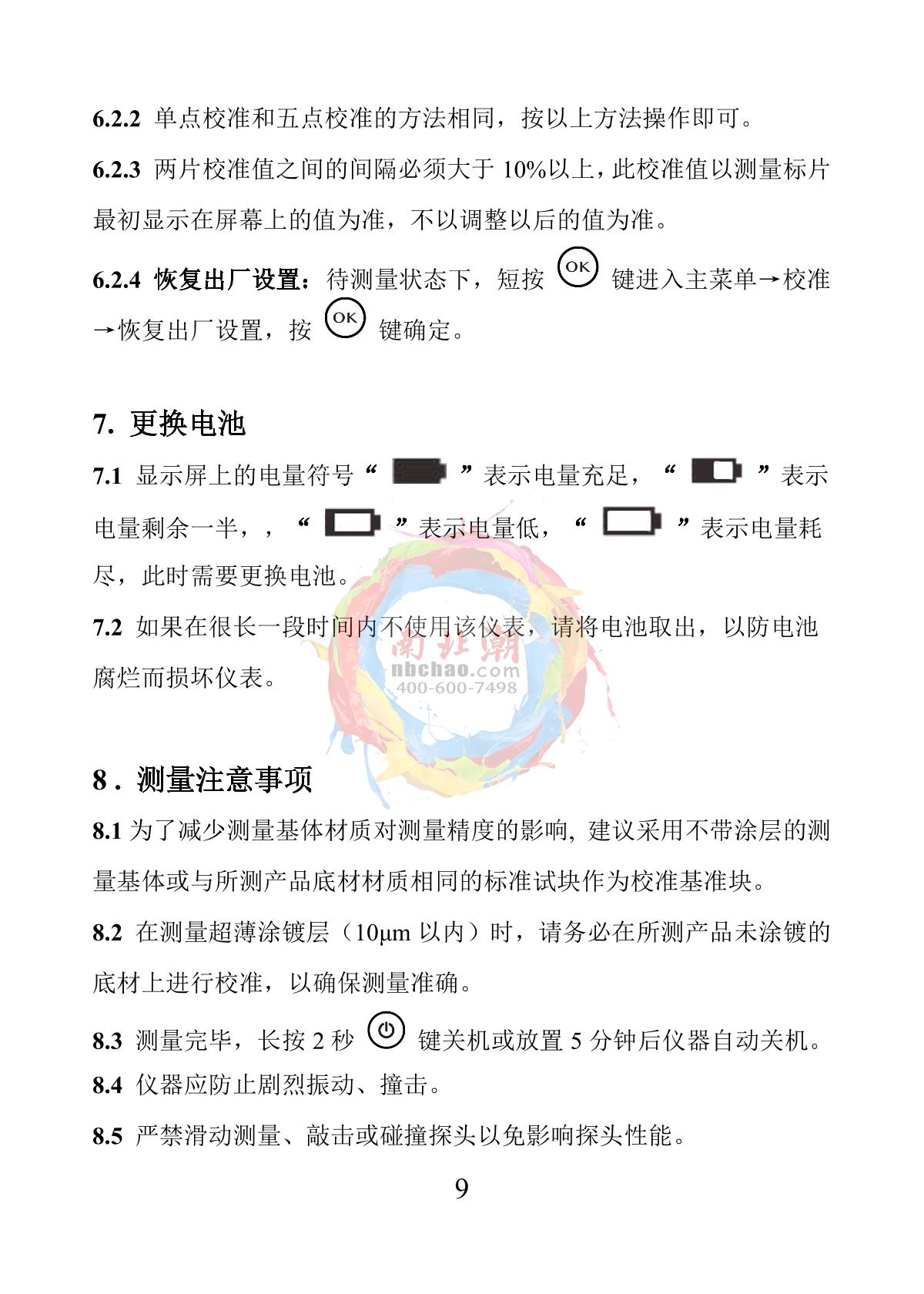 6.2.2 单点校准和五点校准的方法相同，按以上方法操作即可。

6.2.3 两片校准值之间的间隔必须大于 10%以上，此校准值以测量标片最初显示在屏幕上的值为准，不以调整以后的值为准。

6.2.4 恢复出厂设置：待测量状态下，短按 OK 键进入主菜单→校准→恢复出厂设置，按 OK 键确定。

7. 更换电池

7.1 显示屏上的电量符号“ ”表示电量充足，“ ”表示电量剩余一半，，“ ”表示电量低，“ ”表示电量耗尽，此时需要更换电池。

7.2 如果在很长一段时间内不使用该仪表，请将电池取出，以防电池腐烂而损坏仪表。

南北潮
nbchao.com
400-600-7498

8 . 测量注意事项

8.1 为了减少测量基体材质对测量精度的影响, 建议采用不带涂层的测量基体或与所测产品底材材质相同的标准试块作为校准基准块。

8.2 在测量超薄涂镀层（10μm 以内）时，请务必在所测产品未涂镀的底材上进行校准，以确保测量准确。

8.3 测量完毕，长按 2 秒 键关机或放置 5 分钟后仪器自动关机。

8.4 仪器应防止剧烈振动、撞击。

8.5 严禁滑动测量、敲击或碰撞探头以免影响探头性能。

9